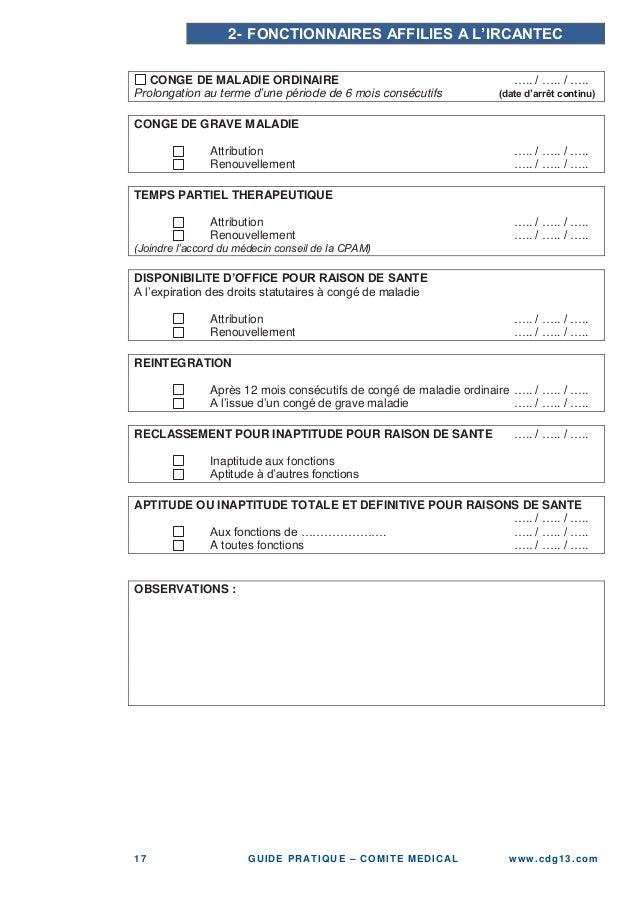 2- FONCTIONNAIRES AFFILIES A L'IRCANTEC

☐ CONGE DE MALADIE ORDINAIRE ….. / ….. / …..
Prolongation au terme d'une période de 6 mois consécutifs (date d'arrêt continu)

CONGE DE GRAVE MALADIE

☐ Attribution ….. / ….. / …..
☐ Renouvellement ….. / ….. / …..

TEMPS PARTIEL THERAPEUTIQUE

☐ Attribution ….. / ….. / …..
☐ Renouvellement ….. / ….. / …..
(Joindre l'accord du médecin conseil de la CPAM)

DISPONIBILITE D'OFFICE POUR RAISON DE SANTE
A l'expiration des droits statutaires à congé de maladie

☐ Attribution ….. / ….. / …..
☐ Renouvellement ….. / ….. / …..

REINTEGRATION

☐ Après 12 mois consécutifs de congé de maladie ordinaire ….. / ….. / …..
☐ A l'issue d'un congé de grave maladie ….. / ….. / …..

RECLASSEMENT POUR INAPTITUDE POUR RAISON DE SANTE ….. / ….. / …..

☐ Inaptitude aux fonctions
☐ Aptitude à d'autres fonctions

APTITUDE OU INAPTITUDE TOTALE ET DEFINITIVE POUR RAISONS DE SANTE
….. / ….. / …..
☐ Aux fonctions de ………………… ….. / ….. / …..
☐ A toutes fonctions ….. / ….. / …..

OBSERVATIONS :

17 GUIDE PRATIQUE – COMITE MEDICAL www.cdg13.com